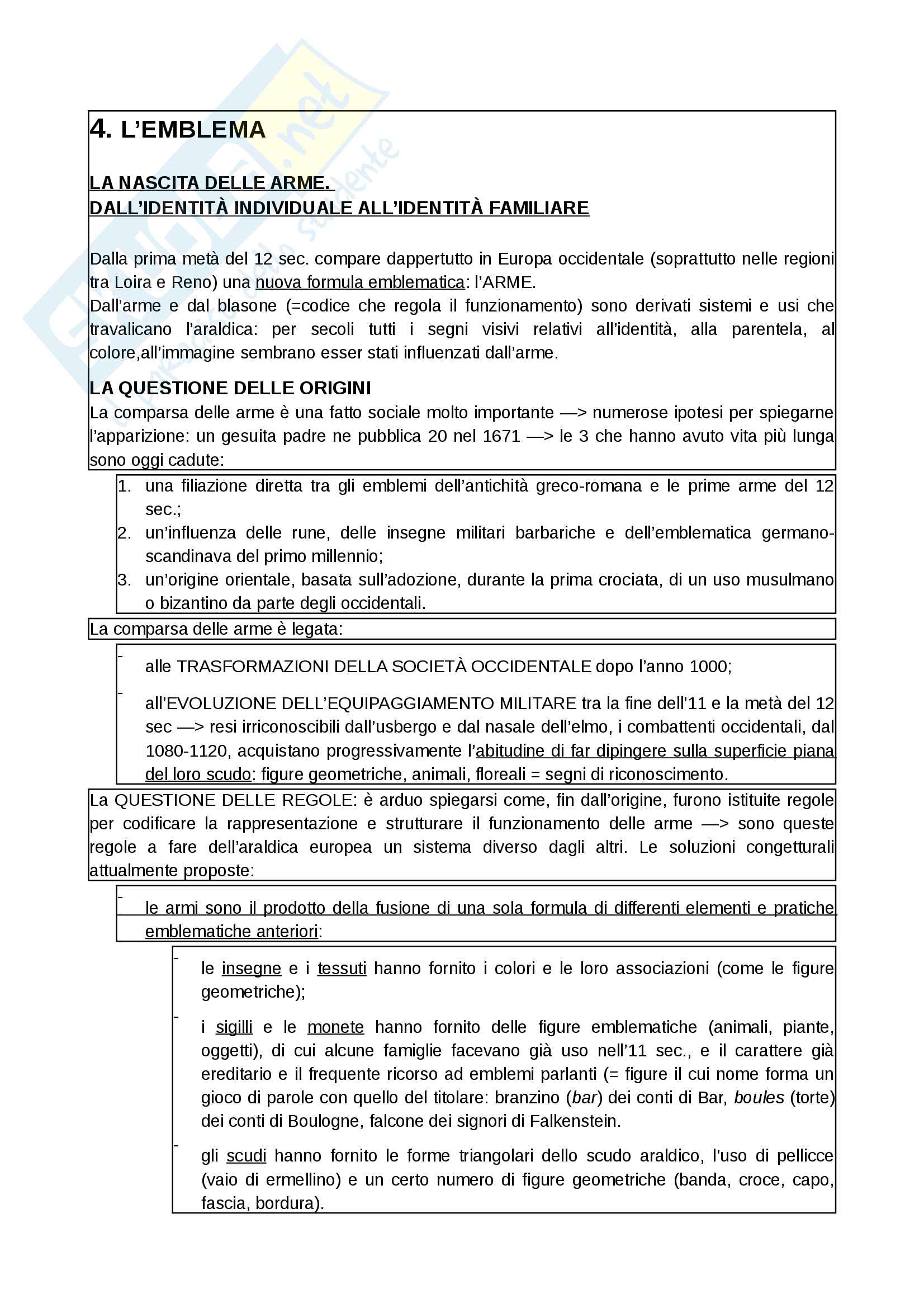 4. L'EMBLEMA

LA NASCITA DELLE ARME.
DALL'IDENTITÀ INDIVIDUALE ALL'IDENTITÀ FAMILIARE

Dalla prima metà del 12 sec. compare dappertutto in Europa occidentale (soprattutto nelle regioni tra Loira e Reno) una nuova formula emblematica: l'ARME.
Dall'arme e dal blasone (=codice che regola il funzionamento) sono derivati sistemi e usi che travalicano l'araldica: per secoli tutti i segni visivi relativi all'identità, alla parentela, al colore,all'immagine sembrano esser stati influenzati dall'arme.

LA QUESTIONE DELLE ORIGINI
La comparsa delle arme è una fatto sociale molto importante —> numerose ipotesi per spiegarne l'apparizione: un gesuita padre ne pubblica 20 nel 1671 —> le 3 che hanno avuto vita più lunga sono oggi cadute:

1. una filiazione diretta tra gli emblemi dell'antichità greco-romana e le prime arme del 12 sec.;
2. un'influenza delle rune, delle insegne militari barbariche e dell'emblematica germano-scandinava del primo millennio;
3. un'origine orientale, basata sull'adozione, durante la prima crociata, di un uso musulmano o bizantino da parte degli occidentali.

La comparsa delle arme è legata:

- alle TRASFORMAZIONI DELLA SOCIETÀ OCCIDENTALE dopo l'anno 1000;
- all'EVOLUZIONE DELL'EQUIPAGGIAMENTO MILITARE tra la fine dell'11 e la metà del 12 sec —> resi irriconoscibili dall'usbergo e dal nasale dell'elmo, i combattenti occidentali, dal 1080-1120, acquistano progressivamente l'abitudine di far dipingere sulla superficie piana del loro scudo: figure geometriche, animali, floreali = segni di riconoscimento.

La QUESTIONE DELLE REGOLE: è arduo spiegarsi come, fin dall'origine, furono istituite regole per codificare la rappresentazione e strutturare il funzionamento delle arme —> sono queste regole a fare dell'araldica europea un sistema diverso dagli altri. Le soluzioni congetturali attualmente proposte:

- le armi sono il prodotto della fusione di una sola formula di differenti elementi e pratiche emblematiche anteriori:

- le insegne e i tessuti hanno fornito i colori e le loro associazioni (come le figure geometriche);
- i sigilli e le monete hanno fornito delle figure emblematiche (animali, piante, oggetti), di cui alcune famiglie facevano già uso nell'11 sec., e il carattere già ereditario e il frequente ricorso ad emblemi parlanti (= figure il cui nome forma un gioco di parole con quello del titolare: branzino (bar) dei conti di Bar, boules (torte) dei conti di Boulogne, falcone dei signori di Falkenstein.
- gli scudi hanno fornito le forme triangolari dello scudo araldico, l'uso di pellicce (vaio di ermellino) e un certo numero di figure geometriche (banda, croce, capo, fascia, bordura).